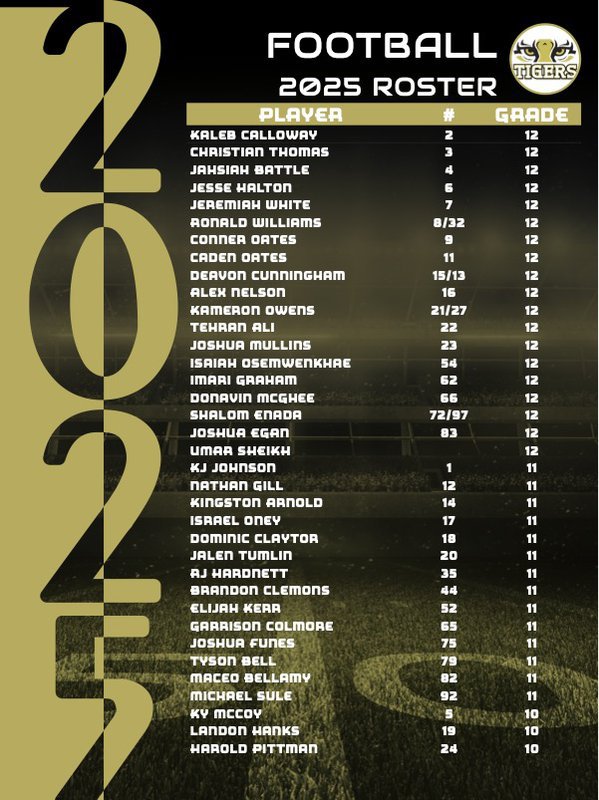 2025

FOOTBALL
2025 ROSTER

TIGERS

| PLAYER | # | GRADE |
|---|---|---|
| KALEB CALLOWAY | 2 | 12 |
| CHRISTIAN THOMAS | 3 | 12 |
| JAHSIAH BATTLE | 4 | 12 |
| JESSE HALTON | 6 | 12 |
| JEREMIAH WHITE | 7 | 12 |
| RONALD WILLIAMS | 8/32 | 12 |
| CONNER OATES | 9 | 12 |
| CADEN OATES | 11 | 12 |
| DEAVON CUNNINGHAM | 15/13 | 12 |
| ALEX NELSON | 16 | 12 |
| KAMERON OWENS | 21/27 | 12 |
| TEHRAN ALI | 22 | 12 |
| JOSHUA MULLINS | 23 | 12 |
| ISAIAH OSEMWENKHAE | 54 | 12 |
| IMARI GRAHAM | 62 | 12 |
| DONAVIN MCGHEE | 66 | 12 |
| SHALOM ENADA | 72/97 | 12 |
| JOSHUA EGAN | 83 | 12 |
| UMAR SHEIKH | | 12 |
| KJ JOHNSON | 1 | 11 |
| NATHAN GILL | 12 | 11 |
| KINGSTON ARNOLD | 14 | 11 |
| ISRAEL ONEY | 17 | 11 |
| DOMINIC CLAYTOR | 18 | 11 |
| JALEN TUMLIN | 20 | 11 |
| AJ HARDNETT | 35 | 11 |
| BRANDON CLEMONS | 44 | 11 |
| ELIJAH KERR | 52 | 11 |
| GARRISON COLMORE | 65 | 11 |
| JOSHUA FUNES | 75 | 11 |
| TYSON BELL | 79 | 11 |
| MACEO BELLAMY | 82 | 11 |
| MICHAEL SULE | 92 | 11 |
| KY MCCOY | 5 | 10 |
| LANDON HANKS | 19 | 10 |
| HAROLD PITTMAN | 24 | 10 |